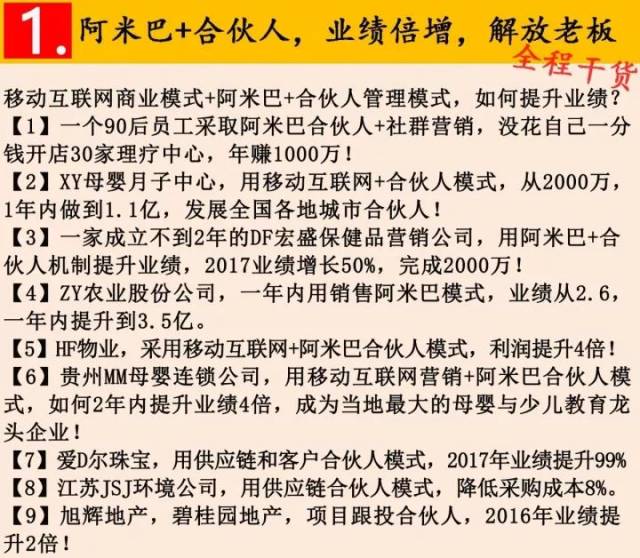 1. 阿米巴+合伙人，业绩倍增，解放老板

全程干货

移动互联网商业模式+阿米巴+合伙人管理模式，如何提升业绩？

【1】一个90后员工采取阿米巴合伙人+社群营销，没花自己一分钱开店30家理疗中心，年赚1000万！

【2】XY母婴月子中心，用移动互联网+合伙人模式，从2000万，1年内做到1.1亿，发展全国各地城市合伙人！

【3】一家成立不到2年的DF宏盛保健品营销公司，用阿米巴+合伙人机制提升业绩，2017业绩增长50%，完成2000万！

【4】ZY农业股份公司，一年内用销售阿米巴模式，业绩从2.6，一年内提升到3.5亿。

【5】HF物业，采用移动互联网+阿米巴合伙人模式，利润提升4倍！

【6】贵州MM母婴连锁公司，用移动互联网营销+阿米巴合伙人模式，如何2年内提升业绩4倍，成为当地最大的母婴与少儿教育龙头企业！

【7】爱D尔珠宝，用供应链和客户合伙人模式，2017年业绩提升99%

【8】江苏JSJ环境公司，用供应链合伙人模式，降低采购成本8%。

【9】旭辉地产，碧桂园地产，项目跟投合伙人，2016年业绩提升2倍！